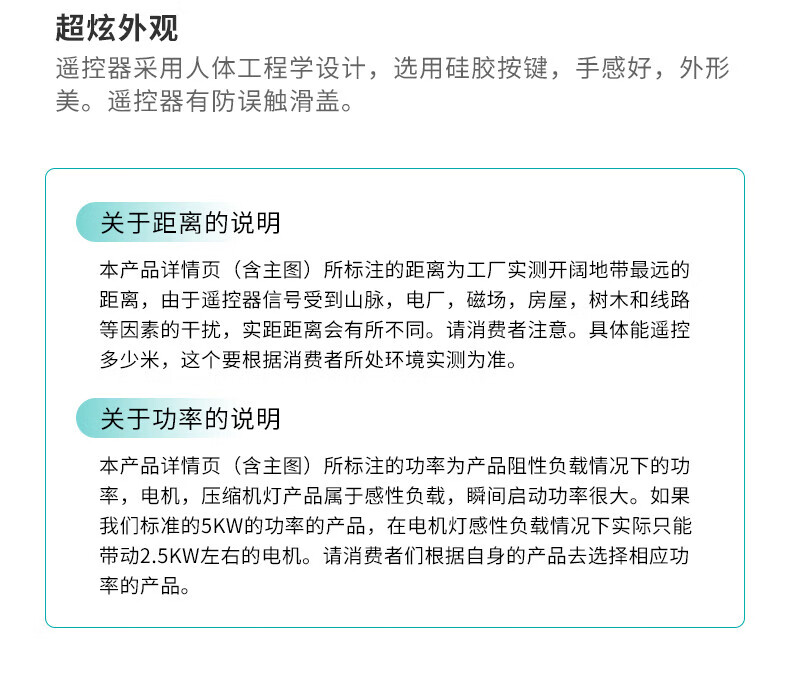 超炫外观
遥控器采用人体工程学设计，选用硅胶按键，手感好，外形美。遥控器有防误触滑盖。

关于距离的说明

本产品详情页（含主图）所标注的距离为工厂实测开阔地带最远的距离，由于遥控器信号受到山脉，电厂，磁场，房屋，树木和线路等因素的干扰，实距距离会有所不同。请消费者注意。具体能遥控多少米，这个要根据消费者所处环境实测为准。

关于功率的说明

本产品详情页（含主图）所标注的功率为产品阻性负载情况下的功率，电机，压缩机灯产品属于感性负载，瞬间启动功率很大。如果我们标准的5KW的功率的产品，在电机灯感性负载情况下实际只能带动2.5KW左右的电机。请消费者们根据自身的产品去选择相应功率的产品。